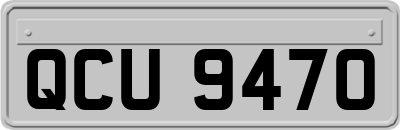 QCU 9470